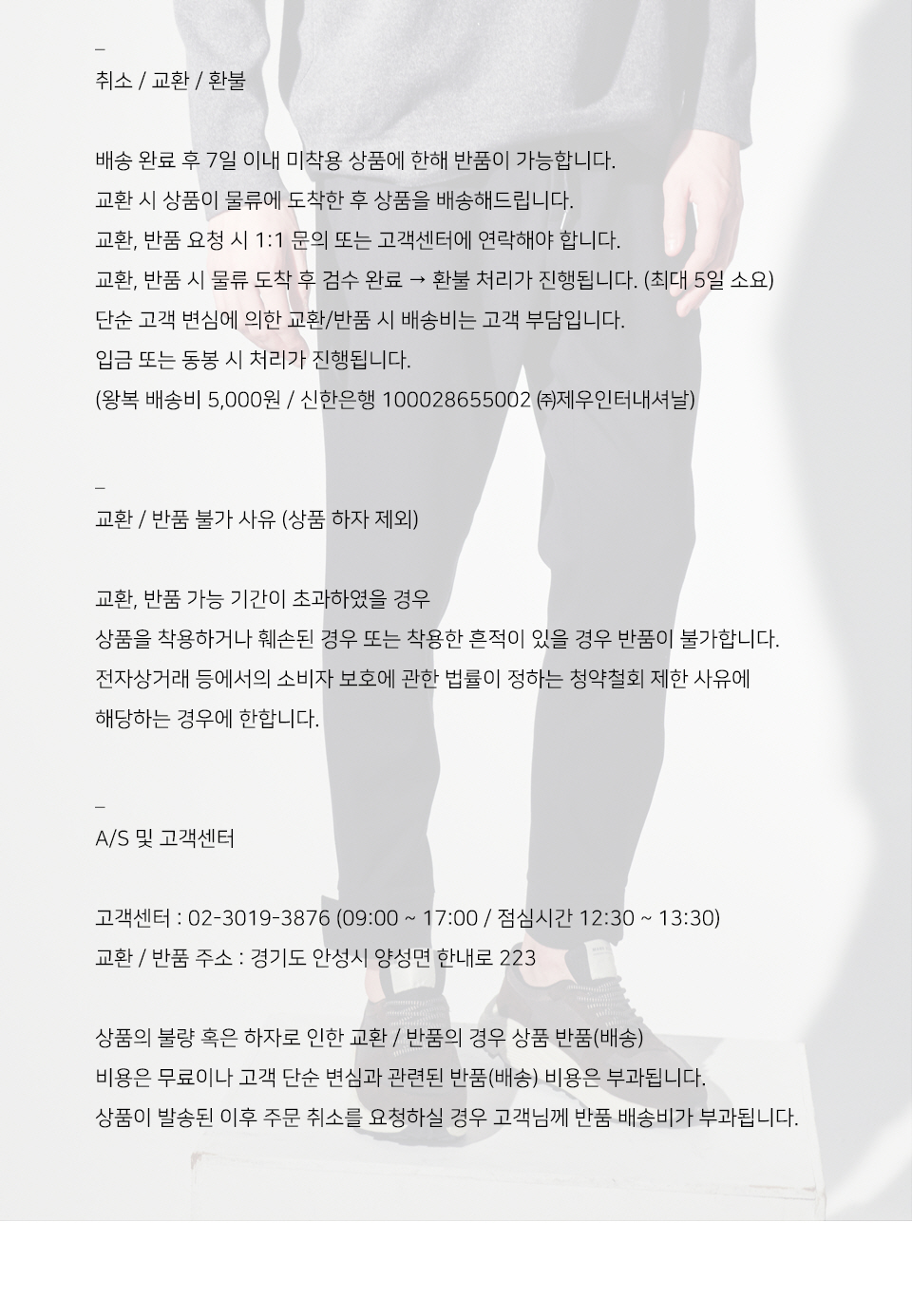 _
취소 / 교환 / 환불

배송 완료 후 7일 이내 미착용 상품에 한해 반품이 가능합니다.
교환 시 상품이 물류에 도착한 후 상품을 배송해드립니다.
교환, 반품 요청 시 1:1 문의 또는 고객센터에 연락해야 합니다.
교환, 반품 시 물류 도착 후 검수 완료 → 환불 처리가 진행됩니다. (최대 5일 소요)
단순 고객 변심에 의한 교환/반품 시 배송비는 고객 부담입니다.
입금 또는 동봉 시 처리가 진행됩니다.
(왕복 배송비 5,000원 / 신한은행 100028655002 ㈜제우인터내셔날)

_
교환 / 반품 불가 사유 (상품 하자 제외)

교환, 반품 가능 기간이 초과하였을 경우
상품을 착용하거나 훼손된 경우 또는 착용한 흔적이 있을 경우 반품이 불가합니다.
전자상거래 등에서의 소비자 보호에 관한 법률이 정하는 청약철회 제한 사유에
해당하는 경우에 한합니다.

_
A/S 및 고객센터

고객센터 : 02-3019-3876 (09:00 ~ 17:00 / 점심시간 12:30 ~ 13:30)
교환 / 반품 주소 : 경기도 안성시 양성면 한내로 223

상품의 불량 혹은 하자로 인한 교환 / 반품의 경우 상품 반품(배송)
비용은 무료이나 고객 단순 변심과 관련된 반품(배송) 비용은 부과됩니다.
상품이 발송된 이후 주문 취소를 요청하실 경우 고객님께 반품 배송비가 부과됩니다.